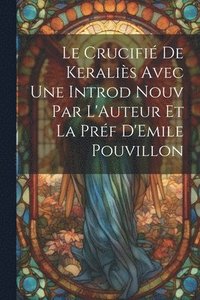 Le Crucifié De Keraliès Avec Une Introd Nouv Par L'Auteur Et La Préf D'Emile Pouvillon